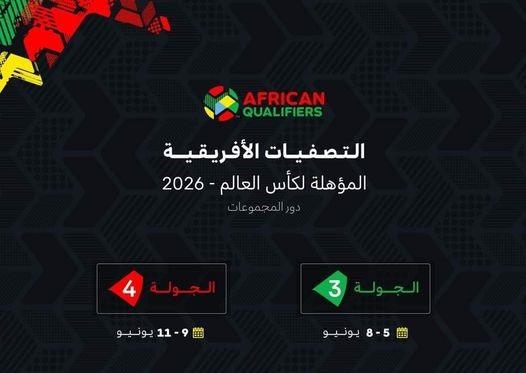 AFRICAN
QUALIFIERS

التصفيات الأفريقية
المؤهلة لكأس العالم - 2026
دور المجموعات

الجولة 3
5 - 8 يونيو

الجولة 4
9 - 11 يونيو